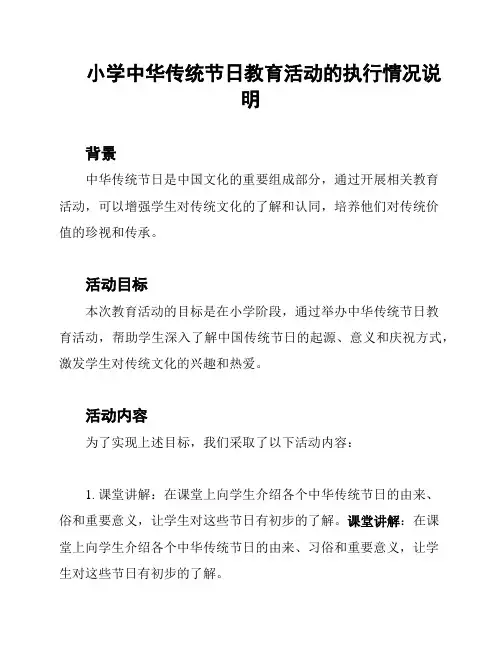 小学中华传统节日教育活动的执行情况说明

背景

中华传统节日是中国文化的重要组成部分，通过开展相关教育活动，可以增强学生对传统文化的了解和认同，培养他们对传统价值的珍视和传承。

活动目标

本次教育活动的目标是在小学阶段，通过举办中华传统节日教育活动，帮助学生深入了解中国传统节日的起源、意义和庆祝方式，激发学生对传统文化的兴趣和热爱。

活动内容

为了实现上述目标，我们采取了以下活动内容：

1. 课堂讲解：在课堂上向学生介绍各个中华传统节日的由来、俗和重要意义，让学生对这些节日有初步的了解。课堂讲解：在课堂上向学生介绍各个中华传统节日的由来、习俗和重要意义，让学生对这些节日有初步的了解。